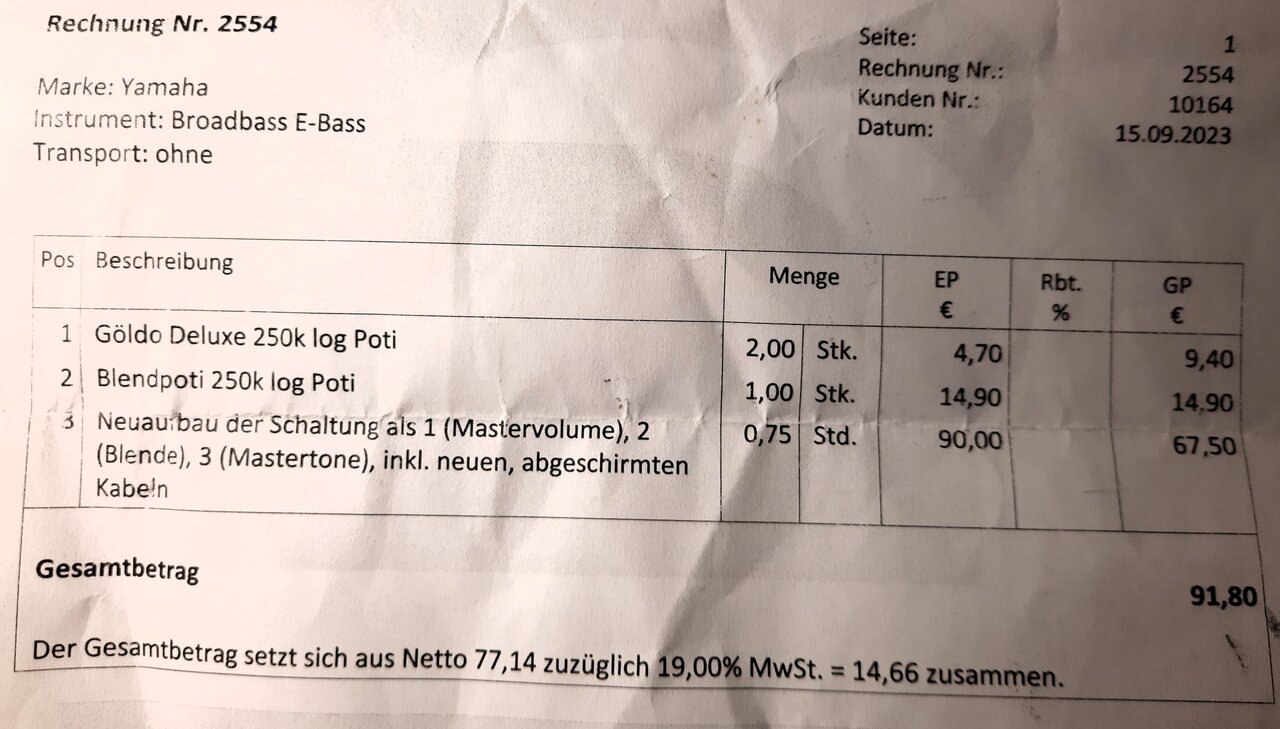 Rechnung Nr. 2554

Marke: Yamaha
Instrument: Broadbass E-Bass
Transport: ohne

Seite: 1
Rechnung Nr.: 2554
Kunden Nr.: 10164
Datum: 15.09.2023

| Pos | Beschreibung | Menge | | EP € | Rbt. % | GP € |
|---|---|---|---|---|---|---|
| 1 | Göldo Deluxe 250k log Poti | 2,00 | Stk. | 4,70 | | 9,40 |
| 2 | Blendpoti 250k log Poti | 1,00 | Stk. | 14,90 | | 14,90 |
| 3 | Neuaufbau der Schaltung als 1 (Mastervolume), 2 (Blende), 3 (Mastertone), inkl. neuen, abgeschirmten Kabeln | 0,75 | Std. | 90,00 | | 67,50 |

Gesamtbetrag

91,80

Der Gesamtbetrag setzt sich aus Netto 77,14 zuzüglich 19,00% MwSt. = 14,66 zusammen.